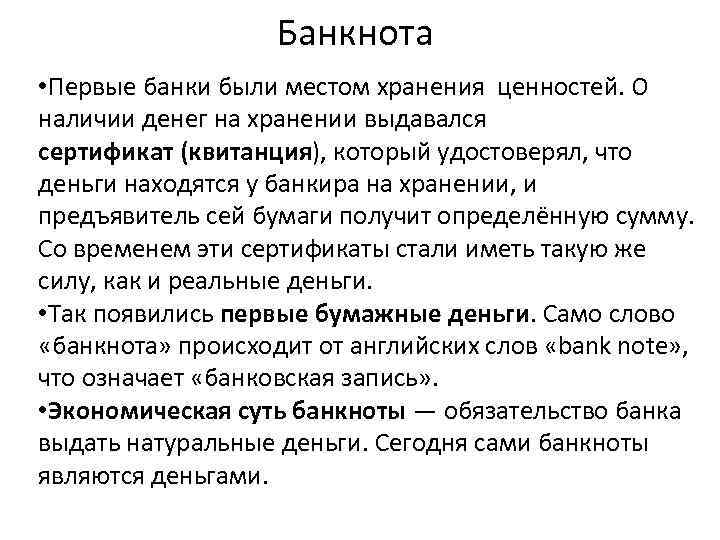 Банкнота

•Первые банки были местом хранения ценностей. О наличии денег на хранении выдавался сертификат (квитанция), который удостоверял, что деньги находятся у банкира на хранении, и предъявитель сей бумаги получит определённую сумму. Со временем эти сертификаты стали иметь такую же силу, как и реальные деньги.

•Так появились первые бумажные деньги. Само слово «банкнота» происходит от английских слов «bank note», что означает «банковская запись».

•Экономическая суть банкноты — обязательство банка выдать натуральные деньги. Сегодня сами банкноты являются деньгами.